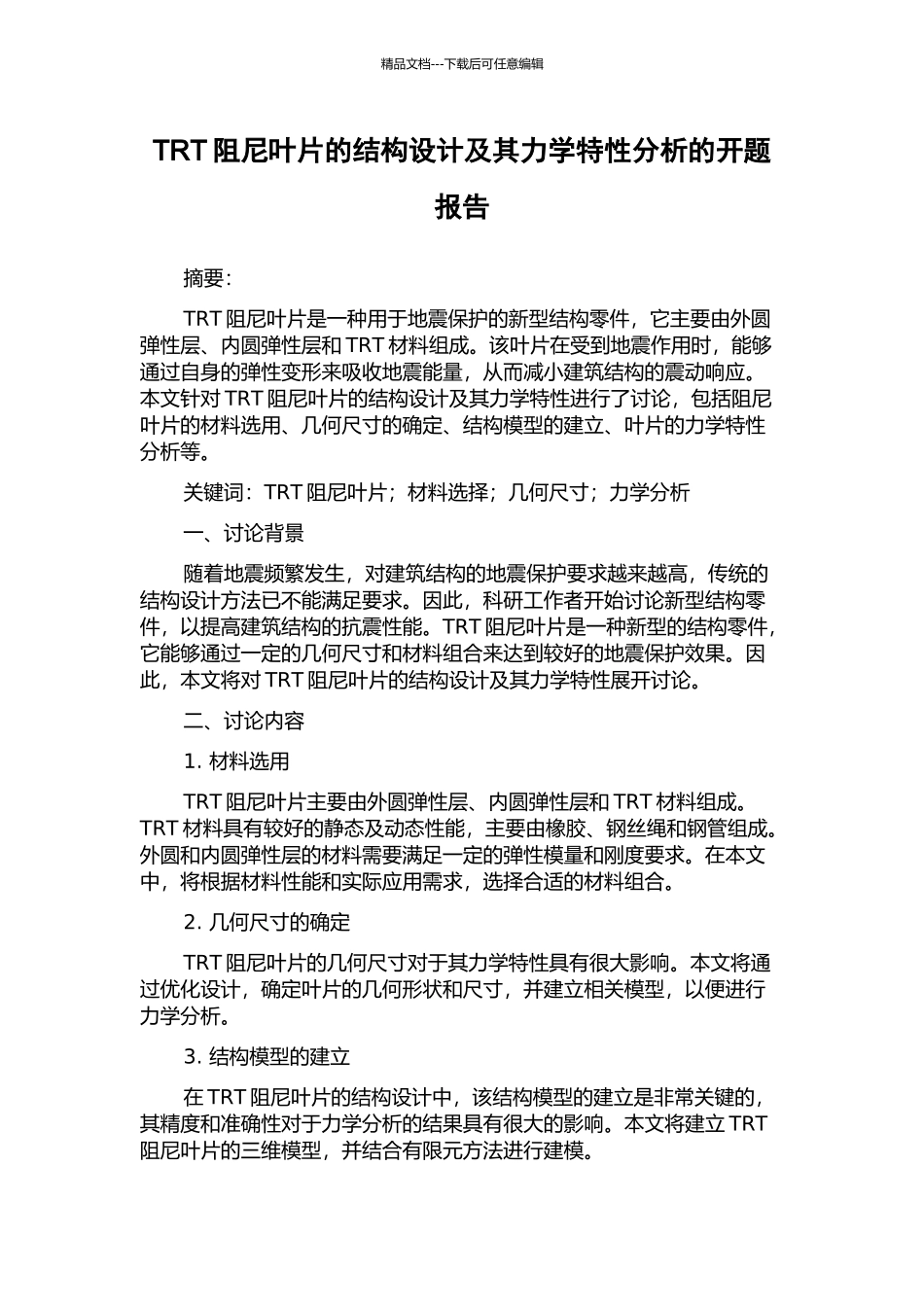 精品文档---下载后可任意编辑

TRT 阻尼叶片的结构设计及其力学特性分析的开题报告

摘要：

TRT 阻尼叶片是一种用于地震保护的新型结构零件，它主要由外圆弹性层、内圆弹性层和 TRT 材料组成。该叶片在受到地震作用时，能够通过自身的弹性变形来吸收地震能量，从而减小建筑结构的震动响应。本文针对 TRT 阻尼叶片的结构设计及其力学特性进行了讨论，包括阻尼叶片的材料选用、几何尺寸的确定、结构模型的建立、叶片的力学特性分析等。

关键词：TRT 阻尼叶片；材料选择；几何尺寸；力学分析

一、讨论背景

随着地震频繁发生，对建筑结构的地震保护要求越来越高，传统的结构设计方法已不能满足要求。因此，科研工作者开始讨论新型结构零件，以提高建筑结构的抗震性能。TRT 阻尼叶片是一种新型的结构零件，它能够通过一定的几何尺寸和材料组合来达到较好的地震保护效果。因此，本文将对 TRT 阻尼叶片的结构设计及其力学特性展开讨论。

二、讨论内容

1. 材料选用

TRT 阻尼叶片主要由外圆弹性层、内圆弹性层和 TRT 材料组成。TRT 材料具有较好的静态及动态性能，主要由橡胶、钢丝绳和钢管组成。外圆和内圆弹性层的材料需要满足一定的弹性模量和刚度要求。在本文中，将根据材料性能和实际应用需求，选择合适的材料组合。

2. 几何尺寸的确定

TRT 阻尼叶片的几何尺寸对于其力学特性具有很大影响。本文将通过优化设计，确定叶片的几何形状和尺寸，并建立相关模型，以便进行力学分析。

3. 结构模型的建立

在 TRT 阻尼叶片的结构设计中，该结构模型的建立是非常关键的，其精度和准确性对于力学分析的结果具有很大的影响。本文将建立 TRT 阻尼叶片的三维模型，并结合有限元方法进行建模。